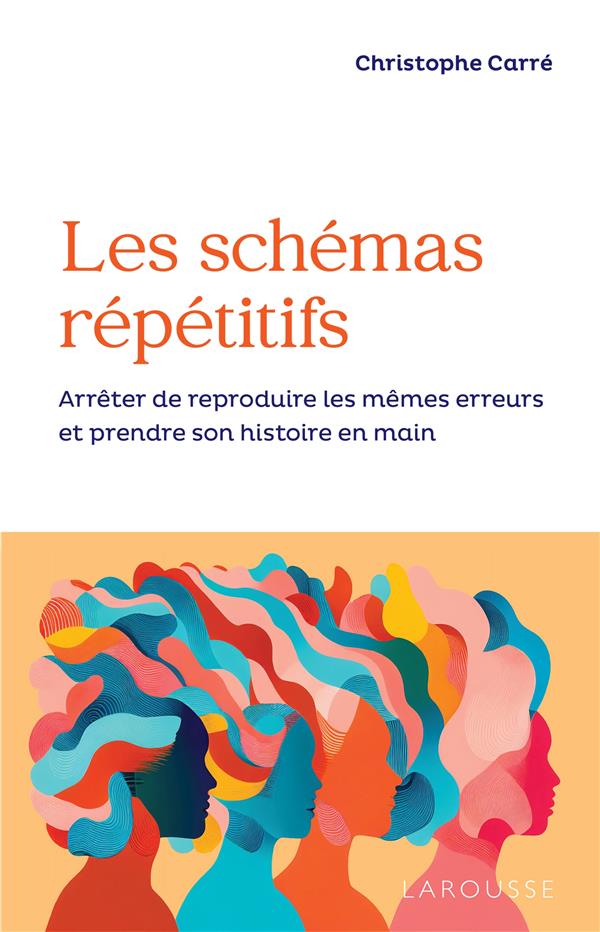 Christophe Carré

Les schémas répétitifs

Arrêter de reproduire les mêmes erreurs et prendre son histoire en main

LAROUSSE